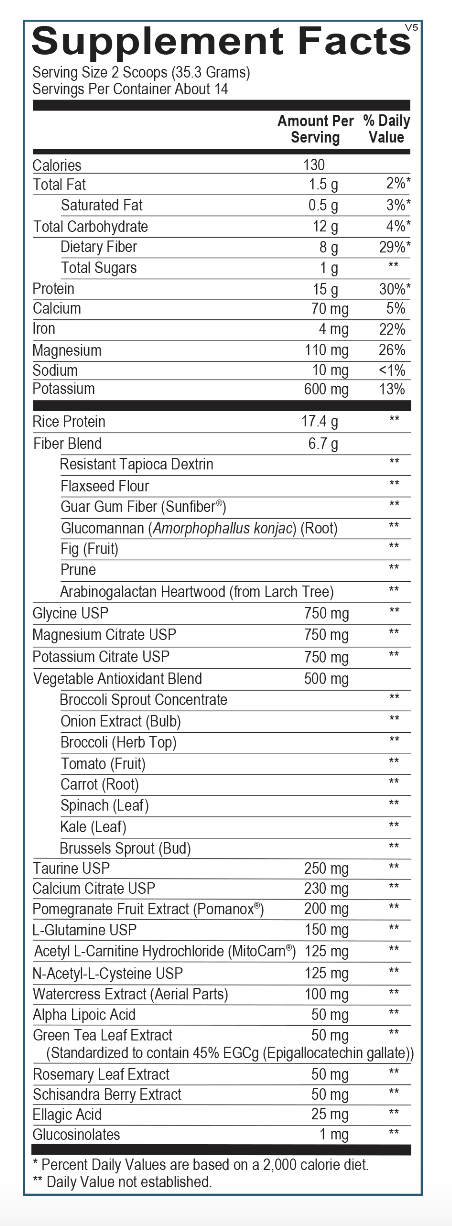 Supplement Facts V5

Serving Size 2 Scoops (35.3 Grams)
Servings Per Container About 14

| | Amount Per Serving | % Daily Value |
|---|---|---|
| Calories | 130 | |
| Total Fat | 1.5 g | 2%* |
| Saturated Fat | 0.5 g | 3%* |
| Total Carbohydrate | 12 g | 4%* |
| Dietary Fiber | 8 g | 29%* |
| Total Sugars | 1 g | ** |
| Protein | 15 g | 30%* |
| Calcium | 70 mg | 5% |
| Iron | 4 mg | 22% |
| Magnesium | 110 mg | 26% |
| Sodium | 10 mg | <1% |
| Potassium | 600 mg | 13% |
| Rice Protein | 17.4 g | ** |
| Fiber Blend | 6.7 g | |
| Resistant Tapioca Dextrin | | ** |
| Flaxseed Flour | | ** |
| Guar Gum Fiber (Sunfiber®) | | ** |
| Glucomannan (Amorphophallus konjac) (Root) | | ** |
| Fig (Fruit) | | ** |
| Prune | | ** |
| Arabinogalactan Heartwood (from Larch Tree) | | ** |
| Glycine USP | 750 mg | ** |
| Magnesium Citrate USP | 750 mg | ** |
| Potassium Citrate USP | 750 mg | ** |
| Vegetable Antioxidant Blend | 500 mg | |
| Broccoli Sprout Concentrate | | ** |
| Onion Extract (Bulb) | | ** |
| Broccoli (Herb Top) | | ** |
| Tomato (Fruit) | | ** |
| Carrot (Root) | | ** |
| Spinach (Leaf) | | ** |
| Kale (Leaf) | | ** |
| Brussels Sprout (Bud) | | ** |
| Taurine USP | 250 mg | ** |
| Calcium Citrate USP | 230 mg | ** |
| Pomegranate Fruit Extract (Pomanox®) | 200 mg | ** |
| L-Glutamine USP | 150 mg | ** |
| Acetyl L-Carnitine Hydrochloride (MitoCarn®) | 125 mg | ** |
| N-Acetyl-L-Cysteine USP | 125 mg | ** |
| Watercress Extract (Aerial Parts) | 100 mg | ** |
| Alpha Lipoic Acid | 50 mg | ** |
| Green Tea Leaf Extract (Standardized to contain 45% EGCg (Epigallocatechin gallate)) | 50 mg | ** |
| Rosemary Leaf Extract | 50 mg | ** |
| Schisandra Berry Extract | 50 mg | ** |
| Ellagic Acid | 25 mg | ** |
| Glucosinolates | 1 mg | ** |

* Percent Daily Values are based on a 2,000 calorie diet.
** Daily Value not established.